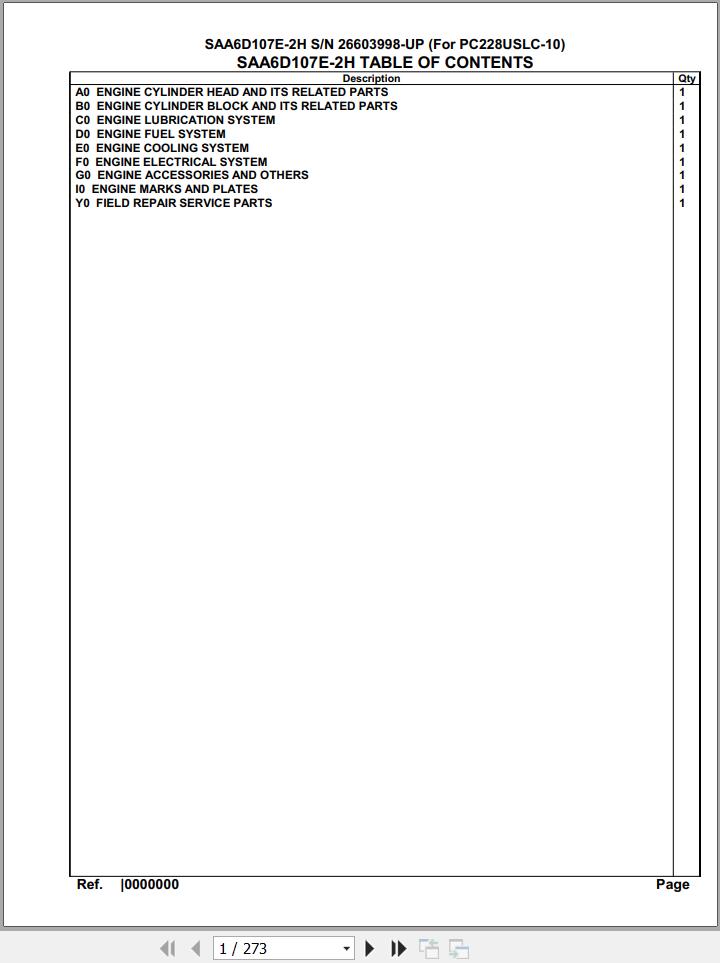 SAA6D107E-2H S/N 26603998-UP (For PC228USLC-10)
SAA6D107E-2H TABLE OF CONTENTS

| Description | Qty |
|---|---|
| A0 ENGINE CYLINDER HEAD AND ITS RELATED PARTS | 1 |
| B0 ENGINE CYLINDER BLOCK AND ITS RELATED PARTS | 1 |
| C0 ENGINE LUBRICATION SYSTEM | 1 |
| D0 ENGINE FUEL SYSTEM | 1 |
| E0 ENGINE COOLING SYSTEM | 1 |
| F0 ENGINE ELECTRICAL SYSTEM | 1 |
| G0 ENGINE ACCESSORIES AND OTHERS | 1 |
| I0 ENGINE MARKS AND PLATES | 1 |
| Y0 FIELD REPAIR SERVICE PARTS | 1 |

Ref. |0000000
Page

1 / 273